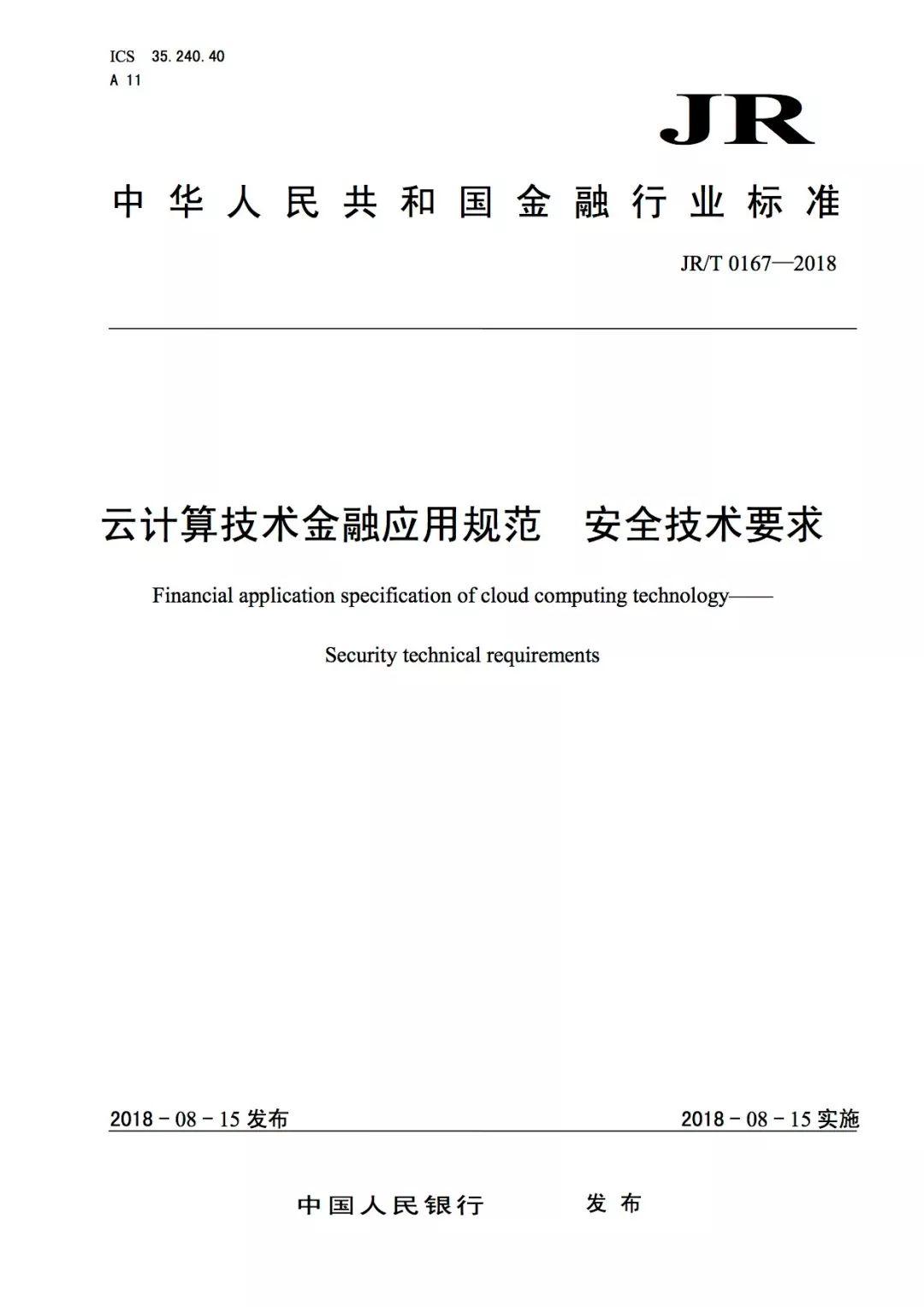 ICS 35.240.40
A 11

JR

中华人民共和国金融行业标准

JR/T 0167—2018

云计算技术金融应用规范　安全技术要求

Financial application specification of cloud computing technology——

Security technical requirements

2018 - 08 - 15 发布

2018 - 08 - 15 实施

中国人民银行　　发布